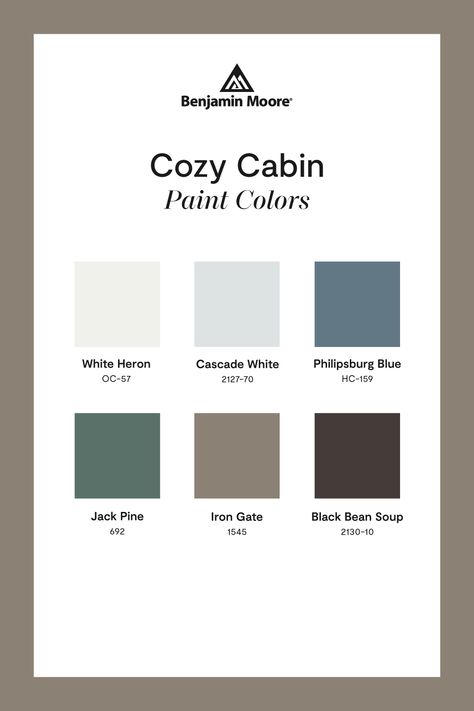 Benjamin Moore®

Cozy Cabin
Paint Colors

White Heron
OC-57

Cascade White
2127-70

Philipsburg Blue
HC-159

Jack Pine
692

Iron Gate
1545

Black Bean Soup
2130-10